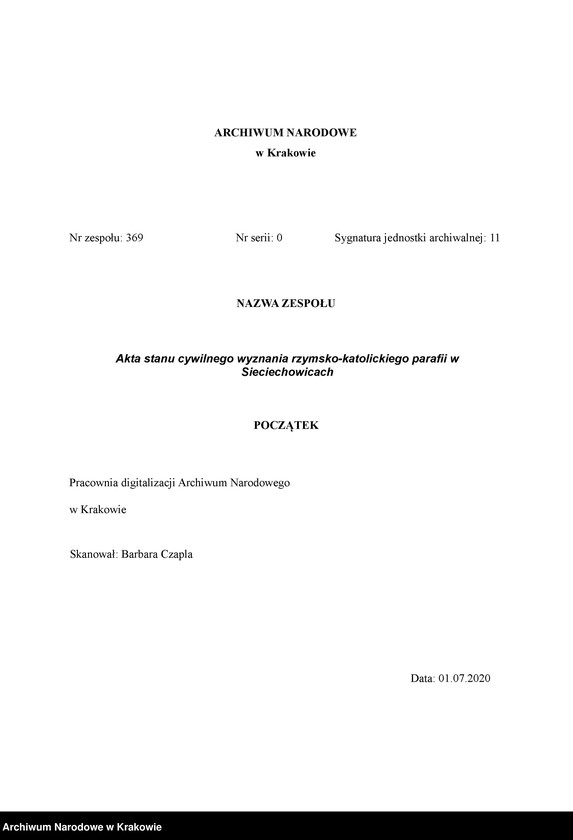 ARCHIWUM NARODOWE
w Krakowie

Nr zespołu: 369

Nr serii: 0

Sygnatura jednostki archiwalnej: 11

NAZWA ZESPOŁU

Akta stanu cywilnego wyznania rzymsko-katolickiego parafii w Sieciechowicach

POCZĄTEK

Pracownia digitalizacji Archiwum Narodowego

w Krakowie

Skanował: Barbara Czapla

Data: 01.07.2020

Archiwum Narodowe w Krakowie